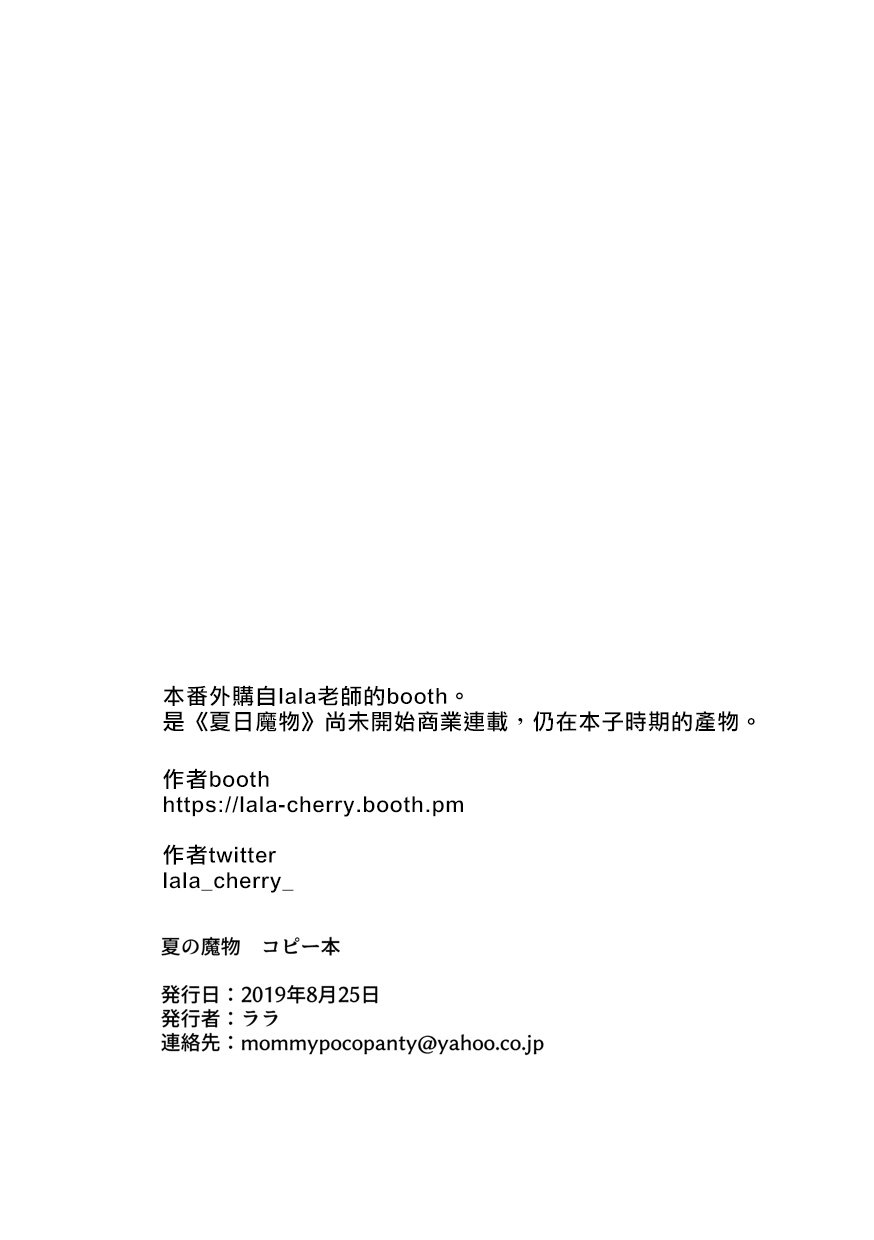 本番外購自lala老師的booth。
是《夏日魔物》尚未開始商業連載，仍在本子時期的產物。

作者booth
https://lala-cherry.booth.pm

作者twitter
lala_cherry_

夏の魔物　コピー本

発行日：2019年8月25日
発行者：ララ
連絡先：mommypocopanty@yahoo.co.jp